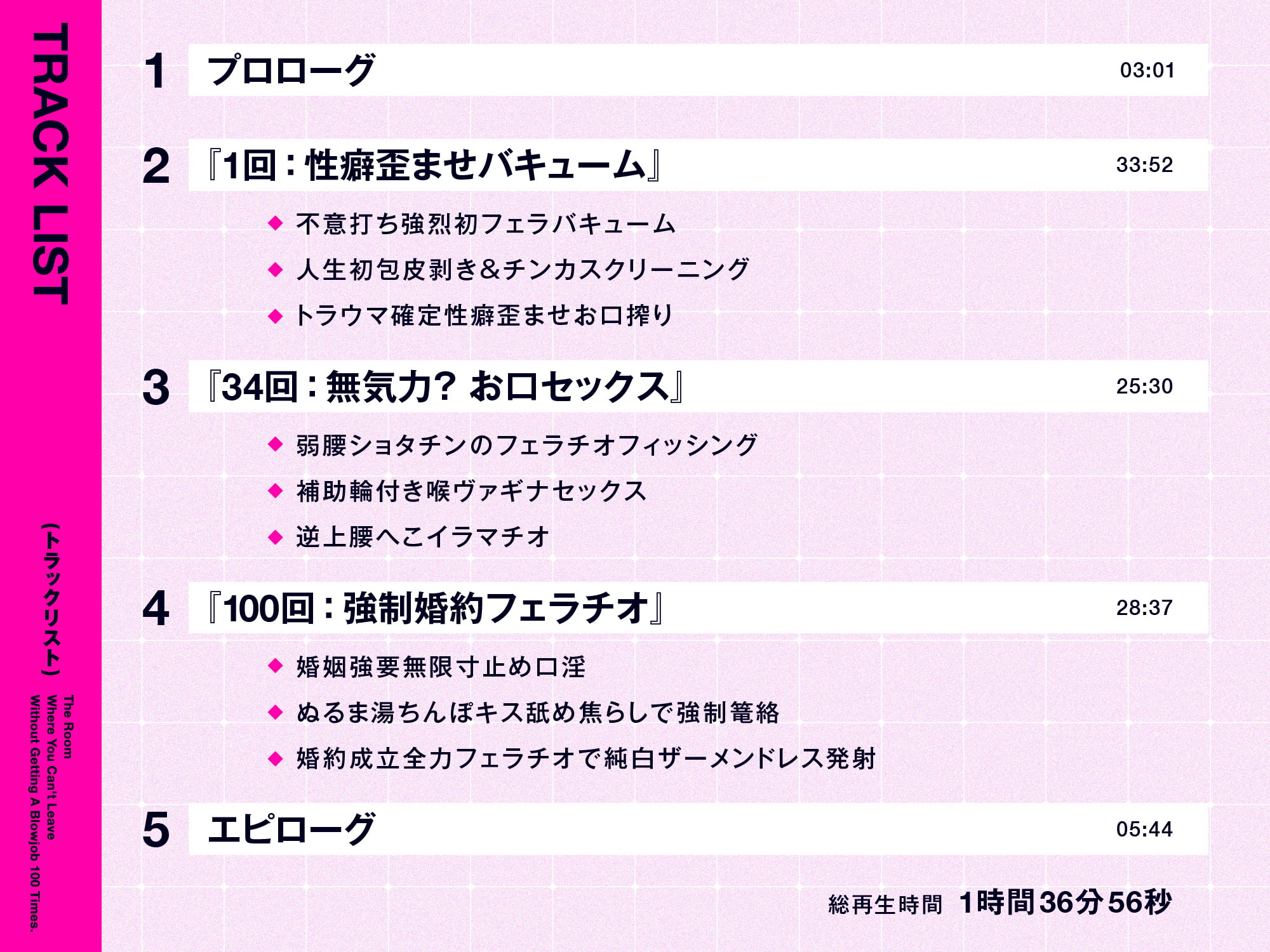 TRACK LIST

（トラックリスト）

The Room
Where You Can't Leave
Without Getting A Blowjob 100 Times.

1 プロローグ 03:01

2 『1回：性癖歪ませバキューム』 33:52

◆ 不意打ち強烈初フェラバキューム
◆ 人生初包皮剥き＆チンカスクリーニング
◆ トラウマ確定性癖歪ませお口搾り

3 『34回：無気力? お口セックス』 25:30

◆ 弱腰ショタチンのフェラチオフィッシング
◆ 補助輪付き喉ヴァギナセックス
◆ 逆上腰へこイラマチオ

4 『100回：強制婚約フェラチオ』 28:37

◆ 婚姻強要無限寸止め口淫
◆ ぬるま湯ちんぽキス舐め焦らしで強制篭絡
◆ 婚約成立全力フェラチオで純白ザーメンドレス発射

5 エピローグ 05:44

総再生時間 1時間36分56秒